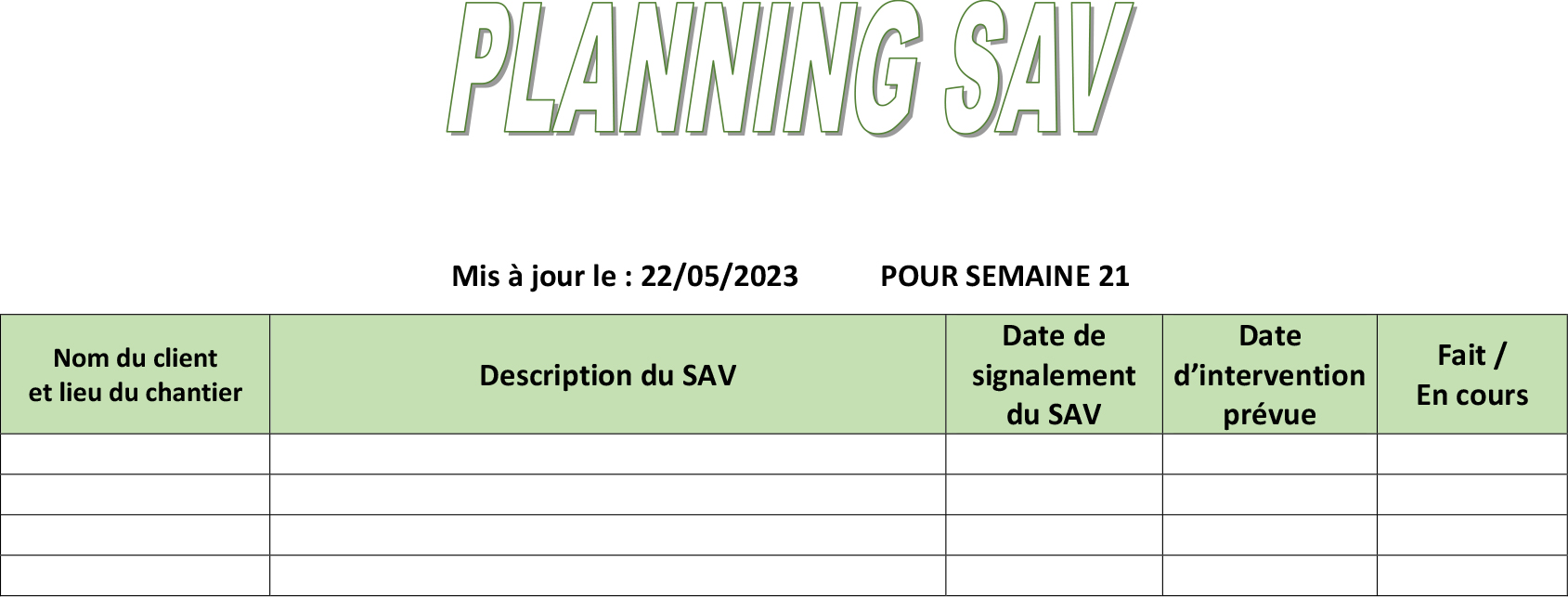 PLANNING SAV

Mis à jour le : 22/05/2023 POUR SEMAINE 21

| Nom du client et lieu du chantier | Description du SAV | Date de signalement du SAV | Date d’intervention prévue | Fait / En cours |
|---|---|---|---|---|
| | | | | |
| | | | | |
| | | | | |
| | | | | |